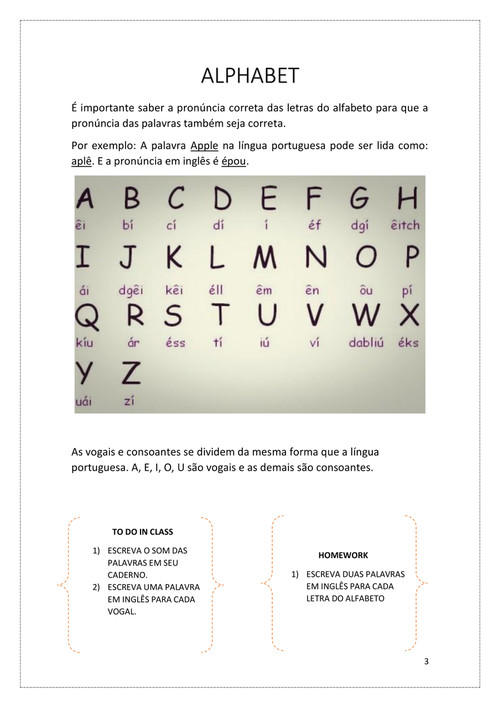 ALPHABET

É importante saber a pronúncia correta das letras do alfabeto para que a pronúncia das palavras também seja correta.

Por exemplo: A palavra Apple na língua portuguesa pode ser lida como: aplê. E a pronúncia em inglês é épou.

A B C D E F G H
êi bí cí dí í éf dgí êitch
I J K L M N O P
ái dgêi kêi éll êm ên ôu pí
Q R S T U V W X
kíu ár éss tí iú ví dabliú éks
Y Z
uái zí

As vogais e consoantes se dividem da mesma forma que a língua portuguesa. A, E, I, O, U são vogais e as demais são consoantes.

TO DO IN CLASS

1) ESCREVA O SOM DAS PALAVRAS EM SEU CADERNO.
2) ESCREVA UMA PALAVRA EM INGLÊS PARA CADA VOGAL.

HOMEWORK

1) ESCREVA DUAS PALAVRAS EM INGLÊS PARA CADA LETRA DO ALFABETO

3